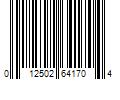 0 12502 64170 4